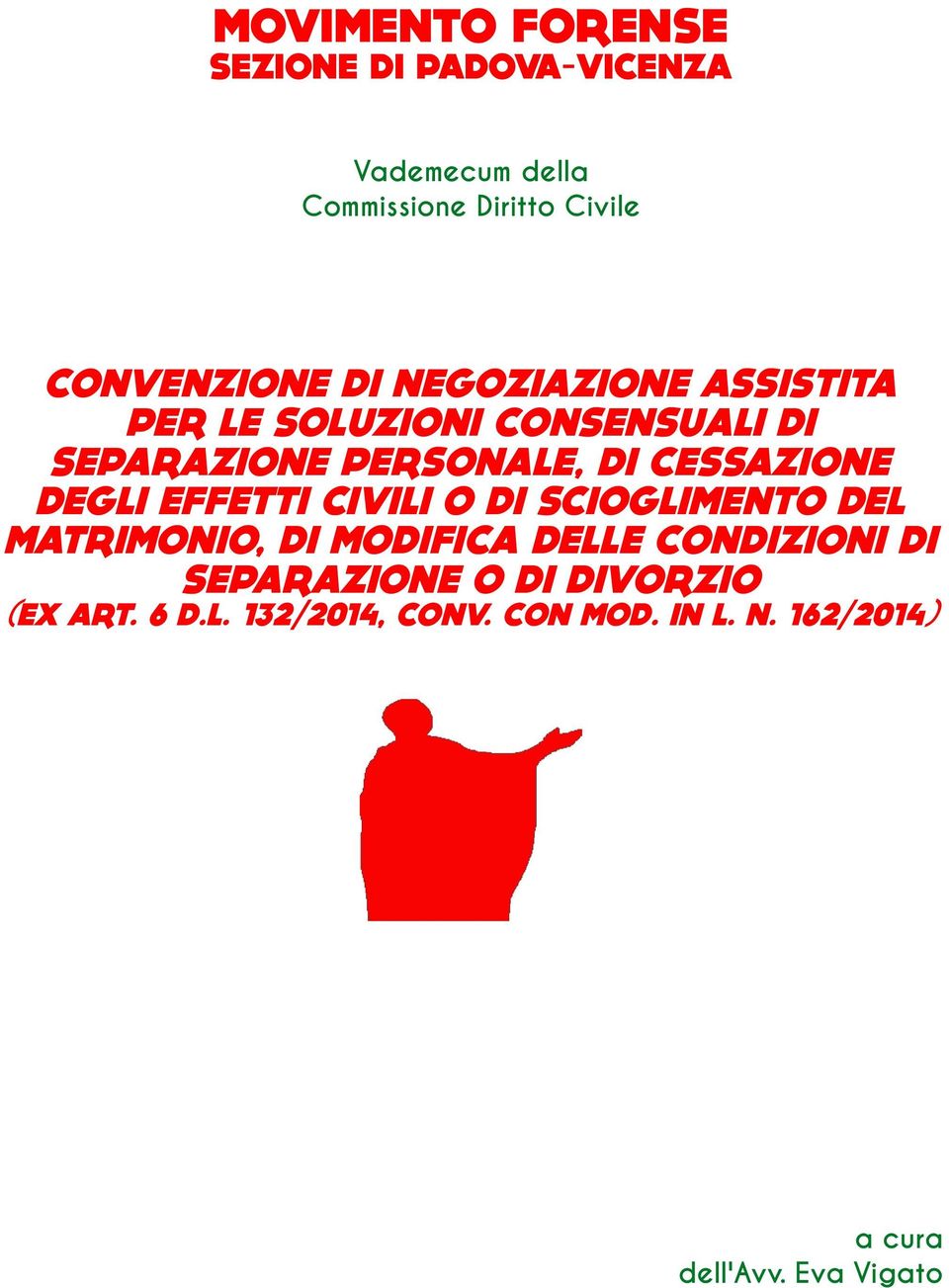 MOVIMENTO FORENSE
SEZIONE DI PADOVA-VICENZA

Vademecum della
Commissione Diritto Civile

CONVENZIONE DI NEGOZIAZIONE ASSISTITA PER LE SOLUZIONI CONSENSUALI DI SEPARAZIONE PERSONALE, DI CESSAZIONE DEGLI EFFETTI CIVILI O DI SCIOGLIMENTO DEL MATRIMONIO, DI MODIFICA DELLE CONDIZIONI DI SEPARAZIONE O DI DIVORZIO
(EX ART. 6 D.L. 132/2014, CONV. CON MOD. IN L. N. 162/2014)

a cura
dell'Avv. Eva Vigato